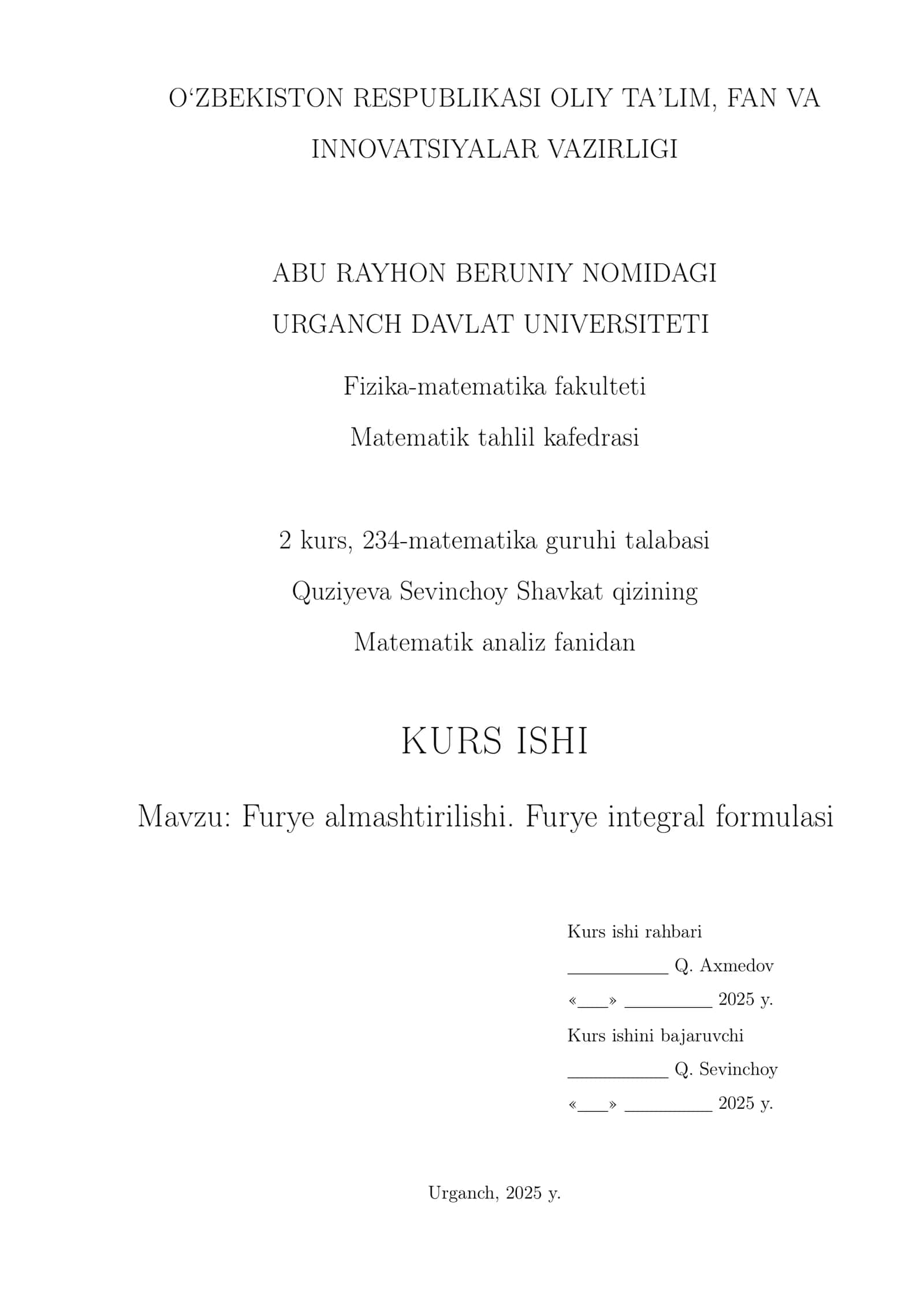 O‘ZBEKISTON RESPUBLIKASI OLIY TA’LIM, FAN VA INNOVATSIYALAR VAZIRLIGI

ABU RAYHON BERUNIY NOMIDAGI URGANCH DAVLAT UNIVERSITETI

Fizika-matematika fakulteti

Matematik tahlil kafedrasi

2 kurs, 234-matematika guruhi talabasi

Quziyeva Sevinchoy Shavkat qizining

Matematik analiz fanidan

KURS ISHI

Mavzu: Furye almashtirilishi. Furye integral formulasi

Kurs ishi rahbari

__________ Q. Axmedov

«___» _________ 2025 y.

Kurs ishini bajaruvchi

__________ Q. Sevinchoy

«___» _________ 2025 y.

Urganch, 2025 y.